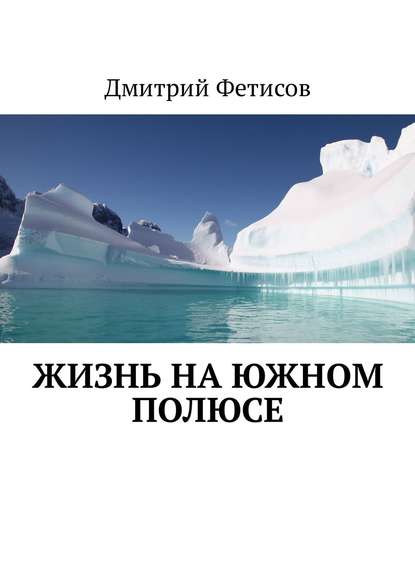 Дмитрий Фетисов

ЖИЗНЬ НА ЮЖНОМ ПОЛЮСЕ